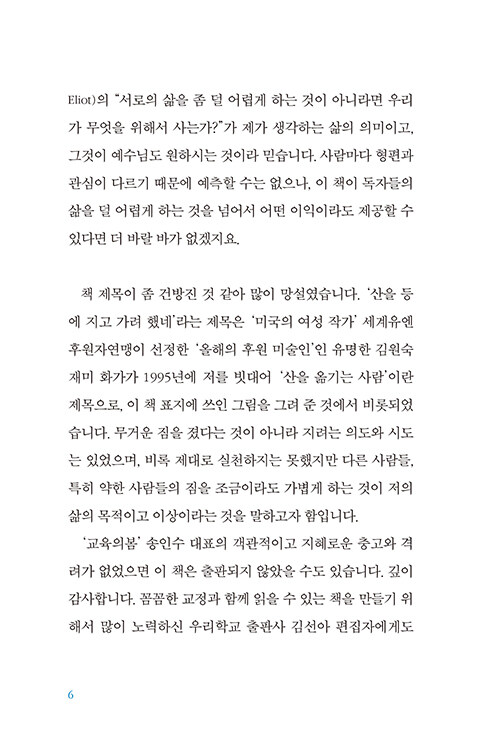 Eliot)의 "서로의 삶을 좀 덜 어렵게 하는 것이 아니라면 우리가 무엇을 위해서 사는가?"가 제가 생각하는 삶의 의미이고, 그것이 예수님도 원하시는 것이라 믿습니다. 사람마다 형편과 관심이 다르기 때문에 예측할 수는 없으나, 이 책이 독자들의 삶을 덜 어렵게 하는 것을 넘어서 어떤 이익이라도 제공할 수 있다면 더 바랄 바가 없겠지요.

책 제목이 좀 건방진 것 같아 많이 망설였습니다. '산을 등에 지고 가려 했네'라는 제목은 '미국의 여성 작가' 세계유엔후원자연맹이 선정한 '올해의 후원 미술인'인 유명한 김원숙 재미 화가가 1995년에 저를 빗대어 '산을 옮기는 사람'이란 제목으로, 이 책 표지에 쓰인 그림을 그려 준 것에서 비롯되었습니다. 무거운 짐을 졌다는 것이 아니라 지려는 의도와 시도는 있었으며, 비록 제대로 실천하지는 못했지만 다른 사람들, 특히 약한 사람들의 짐을 조금이라도 가볍게 하는 것이 저의 삶의 목적이고 이상이라는 것을 말하고자 함입니다.

'교육의봄' 송인수 대표의 객관적이고 지혜로운 충고와 격려가 없었으면 이 책은 출판되지 않았을 수도 있습니다. 깊이 감사합니다. 꼼꼼한 교정과 함께 읽을 수 있는 책을 만들기 위해서 많이 노력하신 우리학교 출판사 김선아 편집자에게도

6